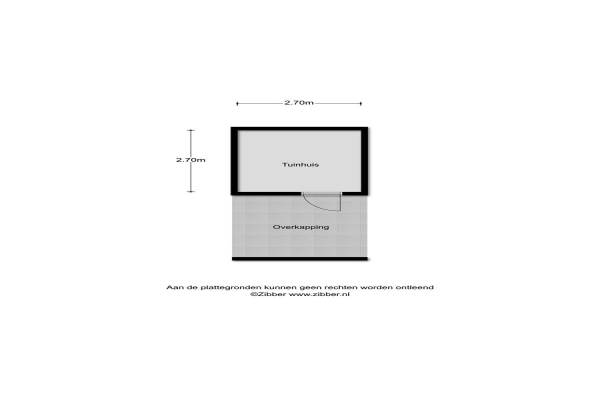 2.70m

2.70m

Tuinhuis

Overkapping

Aan de plattegronden kunnen geen rechten worden ontleend
©Zibber www.zibber.nl